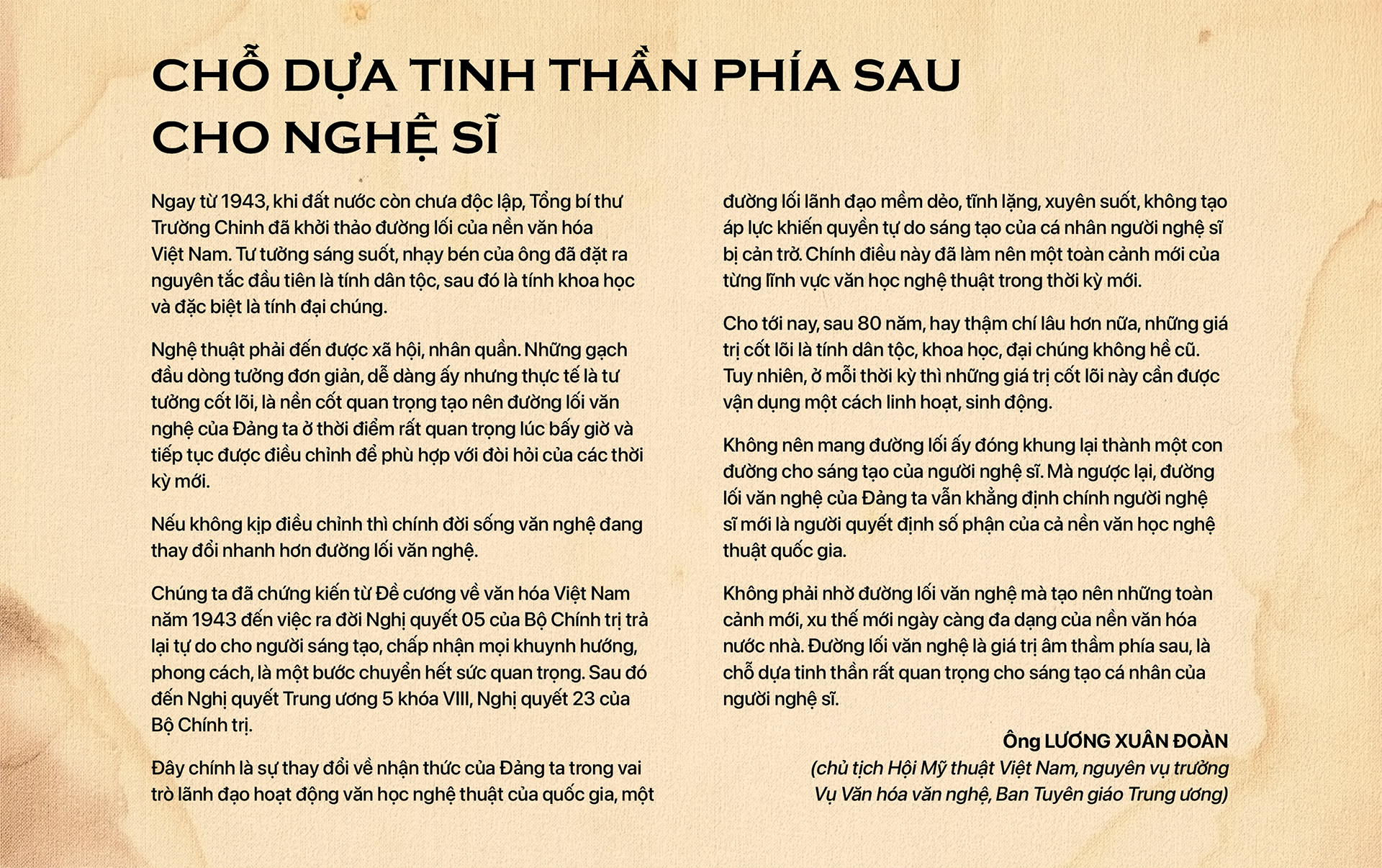 CHỖ DỰA TINH THẦN PHÍA SAU CHO NGHỆ SĨ

Ngay từ 1943, khi đất nước còn chưa độc lập, Tổng bí thư Trường Chinh đã khởi thảo đường lối của nền văn hóa Việt Nam. Tư tưởng sáng suốt, nhạy bén của ông đã đặt ra nguyên tắc đầu tiên là tính dân tộc, sau đó là tính khoa học và đặc biệt là tính đại chúng.

Nghệ thuật phải đến được xã hội, nhân quần. Những gạch đầu dòng tưởng đơn giản, dễ dàng ấy nhưng thực tế là tư tưởng cốt lõi, là nền cốt quan trọng tạo nên đường lối văn nghệ của Đảng ta ở thời điểm rất quan trọng lúc bấy giờ và tiếp tục được điều chỉnh để phù hợp với đòi hỏi của các thời kỳ mới.

Nếu không kịp điều chỉnh thì chính đời sống văn nghệ đang thay đổi nhanh hơn đường lối văn nghệ.

Chúng ta đã chứng kiến từ Đề cương về văn hóa Việt Nam năm 1943 đến việc ra đời Nghị quyết 05 của Bộ Chính trị trả lại tự do cho người sáng tạo, chấp nhận mọi khuynh hướng, phong cách, là một bước chuyển hết sức quan trọng. Sau đó đến Nghị quyết Trung ương 5 khóa VIII, Nghị quyết 23 của Bộ Chính trị.

Đây chính là sự thay đổi về nhận thức của Đảng ta trong vai trò lãnh đạo hoạt động văn học nghệ thuật của quốc gia, một đường lối lãnh đạo mềm dẻo, tĩnh lặng, xuyên suốt, không tạo áp lực khiến quyền tự do sáng tạo của cá nhân người nghệ sĩ bị cản trở. Chính điều này đã làm nên một toàn cảnh mới của từng lĩnh vực văn học nghệ thuật trong thời kỳ mới.

Cho tới nay, sau 80 năm, hay thậm chí lâu hơn nữa, những giá trị cốt lõi là tính dân tộc, khoa học, đại chúng không hề cũ. Tuy nhiên, ở mỗi thời kỳ thì những giá trị cốt lõi này cần được vận dụng một cách linh hoạt, sinh động.

Không nên mang đường lối ấy đóng khung lại thành một con đường cho sáng tạo của người nghệ sĩ. Mà ngược lại, đường lối văn nghệ của Đảng ta vẫn khẳng định chính người nghệ sĩ mới là người quyết định số phận của cả nền văn học nghệ thuật quốc gia.

Không phải nhờ đường lối văn nghệ mà tạo nên những toàn cảnh mới, xu thế mới ngày càng đa dạng của nền văn hóa nước nhà. Đường lối văn nghệ là giá trị âm thầm phía sau, là chỗ dựa tinh thần rất quan trọng cho sáng tạo cá nhân của người nghệ sĩ.

Ông LƯƠNG XUÂN ĐOÀN
(chủ tịch Hội Mỹ thuật Việt Nam, nguyên vụ trưởng Vụ Văn hóa văn nghệ, Ban Tuyên giáo Trung ương)